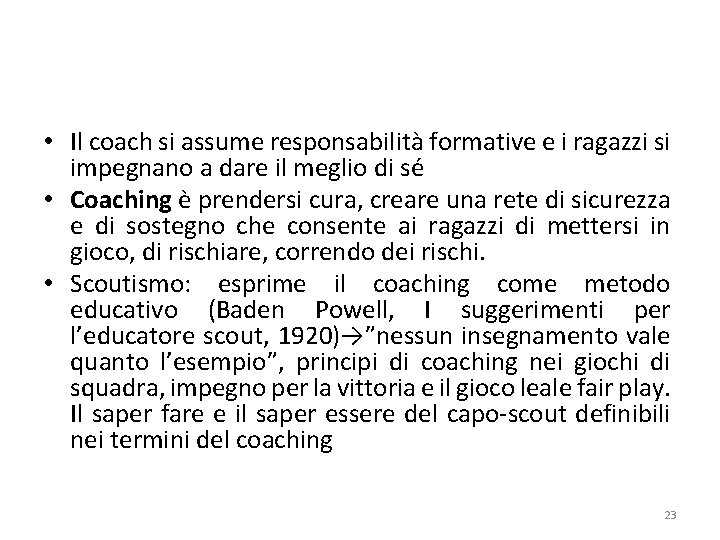 • Il coach si assume responsabilità formative e i ragazzi si impegnano a dare il meglio di sé
• Coaching è prendersi cura, creare una rete di sicurezza e di sostegno che consente ai ragazzi di mettersi in gioco, di rischiare, correndo dei rischi.
• Scoutismo: esprime il coaching come metodo educativo (Baden Powell, I suggerimenti per l'educatore scout, 1920)→"nessun insegnamento vale quanto l'esempio", principi di coaching nei giochi di squadra, impegno per la vittoria e il gioco leale fair play. Il saper fare e il saper essere del capo-scout definibili nei termini del coaching

23